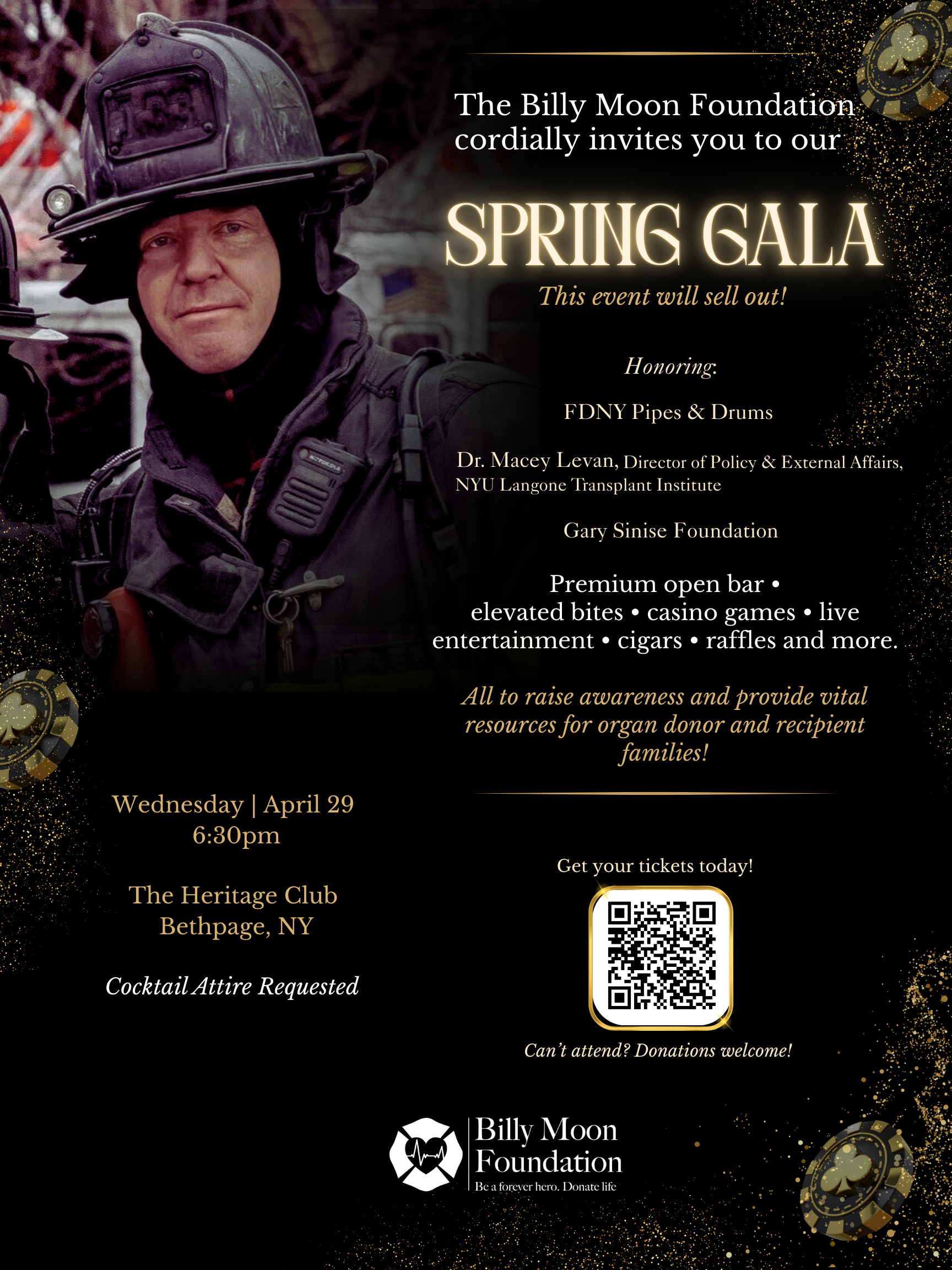 The Billy Moon Foundation cordially invites you to our

SPRING GALA

This event will sell out!

Honoring:

FDNY Pipes & Drums

Dr. Macey Levan, Director of Policy & External Affairs, NYU Langone Transplant Institute

Gary Sinise Foundation

Premium open bar • elevated bites • casino games • live entertainment • cigars • raffles and more.

All to raise awareness and provide vital resources for organ donor and recipient families!

Wednesday | April 29
6:30pm

The Heritage Club
Bethpage, NY

Cocktail Attire Requested

Get your tickets today!

Can't attend? Donations welcome!

Billy Moon
Foundation
Be a forever hero. Donate life